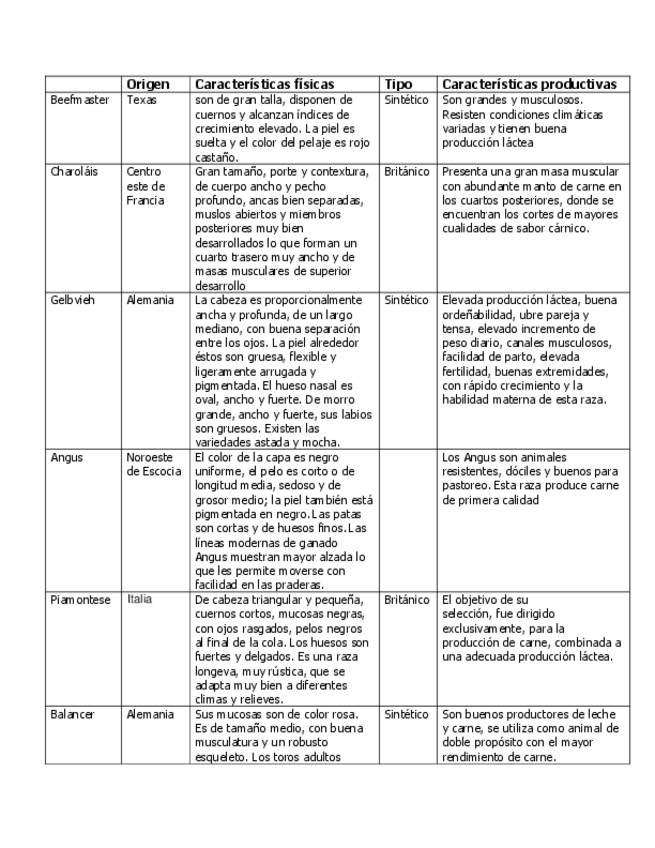 | | Origen | Características físicas | Tipo | Características productivas |
|---|---|---|---|---|
| Beefmaster | Texas | son de gran talla, disponen de cuernos y alcanzan índices de crecimiento elevado. La piel es suelta y el color del pelaje es rojo castaño. | Sintético | Son grandes y musculosos. Resisten condiciones climáticas variadas y tienen buena producción láctea |
| Charoláis | Centro este de Francia | Gran tamaño, porte y contextura, de cuerpo ancho y pecho profundo, ancas bien separadas, muslos abiertos y miembros posteriores muy bien desarrollados lo que forman un cuarto trasero muy ancho y de masas musculares de superior desarrollo | Británico | Presenta una gran masa muscular con abundante manto de carne en los cuartos posteriores, donde se encuentran los cortes de mayores cualidades de sabor cárnico. |
| Gelbvieh | Alemania | La cabeza es proporcionalmente ancha y profunda, de un largo mediano, con buena separación entre los ojos. La piel alrededor éstos son gruesa, flexible y ligeramente arrugada y pigmentada. El hueso nasal es oval, ancho y fuerte. De morro grande, ancho y fuerte, sus labios son gruesos. Existen las variedades astada y mocha. | Sintético | Elevada producción láctea, buena ordeñabilidad, ubre pareja y tensa, elevado incremento de peso diario, canales musculosos, facilidad de parto, elevada fertilidad, buenas extremidades, con rápido crecimiento y la habilidad materna de esta raza. |
| Angus | Noroeste de Escocia | El color de la capa es negro uniforme, el pelo es corto o de longitud media, sedoso y de grosor medio; la piel también está pigmentada en negro. Las patas son cortas y de huesos finos. Las líneas modernas de ganado Angus muestran mayor alzada lo que les permite moverse con facilidad en las praderas. | | Los Angus son animales resistentes, dóciles y buenos para pastoreo. Esta raza produce carne de primera calidad |
| Piamontese | Italia | De cabeza triangular y pequeña, cuernos cortos, mucosas negras, con ojos rasgados, pelos negros al final de la cola. Los huesos son fuertes y delgados. Es una raza longeva, muy rústica, que se adapta muy bien a diferentes climas y relieves. | Británico | El objetivo de su selección, fue dirigido exclusivamente, para la producción de carne, combinada a una adecuada producción láctea. |
| Balancer | Alemania | Sus mucosas son de color rosa. Es de tamaño medio, con buena musculatura y un robusto esqueleto. Los toros adultos | Sintético | Son buenos productores de leche y carne, se utiliza como animal de doble propósito con el mayor rendimiento de carne. |